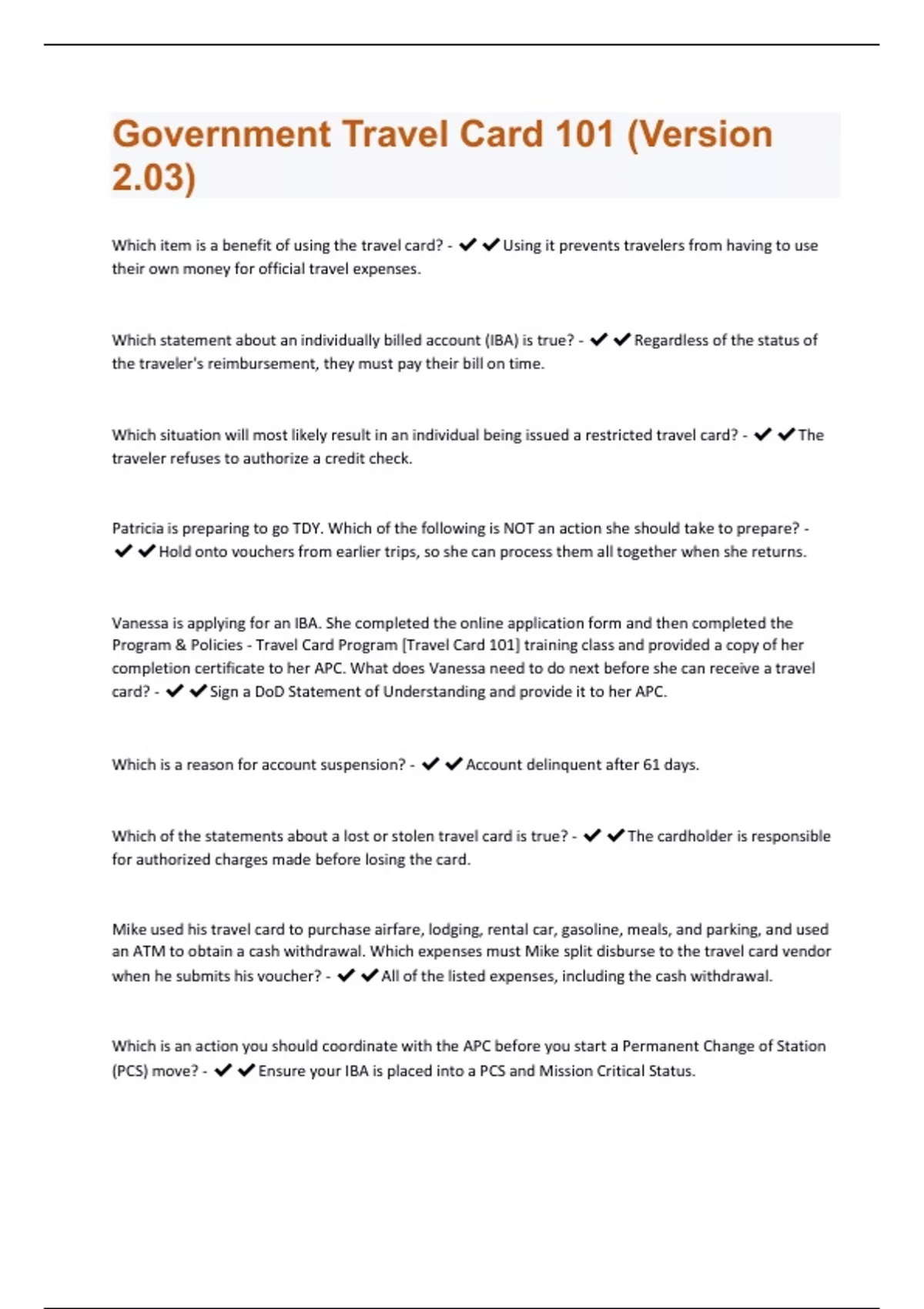 Government Travel Card 101 (Version 2.03)

Which item is a benefit of using the travel card? - ✔✔Using it prevents travelers from having to use their own money for official travel expenses.

Which statement about an individually billed account (IBA) is true? - ✔✔Regardless of the status of the traveler's reimbursement, they must pay their bill on time.

Which situation will most likely result in an individual being issued a restricted travel card? - ✔✔The traveler refuses to authorize a credit check.

Patricia is preparing to go TDY. Which of the following is NOT an action she should take to prepare? - ✔✔Hold onto vouchers from earlier trips, so she can process them all together when she returns.

Vanessa is applying for an IBA. She completed the online application form and then completed the Program & Policies - Travel Card Program [Travel Card 101] training class and provided a copy of her completion certificate to her APC. What does Vanessa need to do next before she can receive a travel card? - ✔✔Sign a DoD Statement of Understanding and provide it to her APC.

Which is a reason for account suspension? - ✔✔Account delinquent after 61 days.

Which of the statements about a lost or stolen travel card is true? - ✔✔The cardholder is responsible for authorized charges made before losing the card.

Mike used his travel card to purchase airfare, lodging, rental car, gasoline, meals, and parking, and used an ATM to obtain a cash withdrawal. Which expenses must Mike split disburse to the travel card vendor when he submits his voucher? - ✔✔All of the listed expenses, including the cash withdrawal.

Which is an action you should coordinate with the APC before you start a Permanent Change of Station (PCS) move? - ✔✔Ensure your IBA is placed into a PCS and Mission Critical Status.